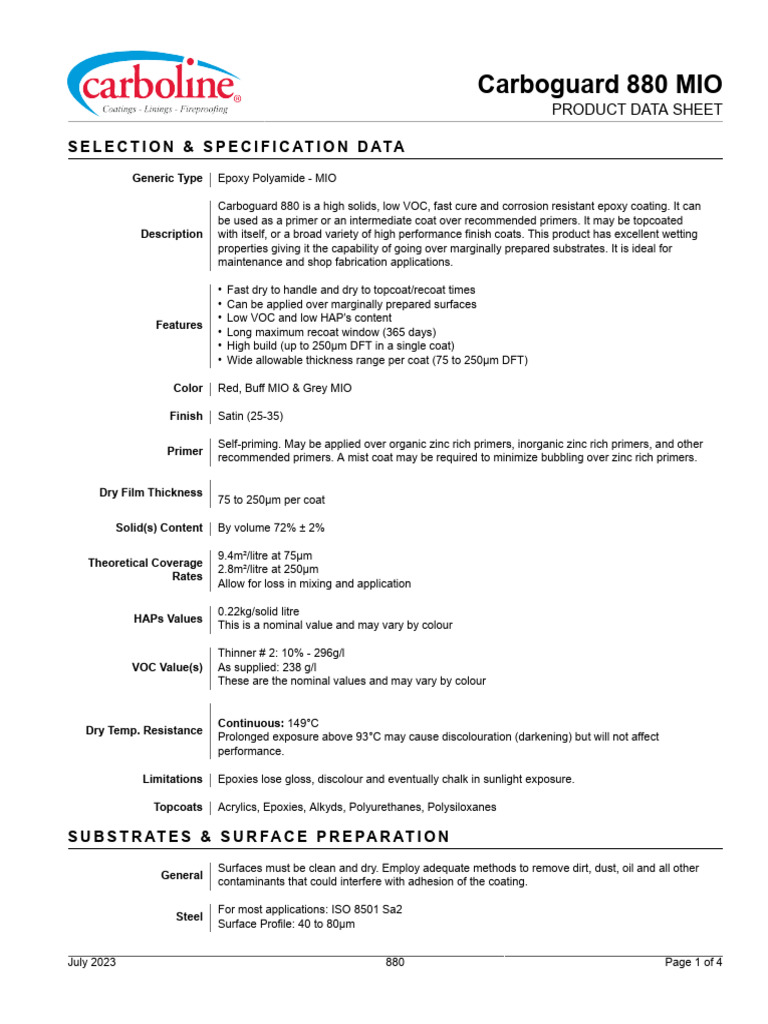 carboline®
Coatings - Linings - Fireproofing

Carboguard 880 MIO
PRODUCT DATA SHEET

SELECTION & SPECIFICATION DATA

| | |
|---|---|
| Generic Type | Epoxy Polyamide - MIO |
| Description | Carboguard 880 is a high solids, low VOC, fast cure and corrosion resistant epoxy coating. It can be used as a primer or an intermediate coat over recommended primers. It may be topcoated with itself, or a broad variety of high performance finish coats. This product has excellent wetting properties giving it the capability of going over marginally prepared substrates. It is ideal for maintenance and shop fabrication applications. |
| Features | • Fast dry to handle and dry to topcoat/recoat times • Can be applied over marginally prepared surfaces • Low VOC and low HAP's content • Long maximum recoat window (365 days) • High build (up to 250μm DFT in a single coat) • Wide allowable thickness range per coat (75 to 250μm DFT) |
| Color | Red, Buff MIO & Grey MIO |
| Finish | Satin (25-35) |
| Primer | Self-priming. May be applied over organic zinc rich primers, inorganic zinc rich primers, and other recommended primers. A mist coat may be required to minimize bubbling over zinc rich primers. |
| Dry Film Thickness | 75 to 250μm per coat |
| Solid(s) Content | By volume 72% ± 2% |
| Theoretical Coverage Rates | 9.4m²/litre at 75μm 2.8m²/litre at 250μm Allow for loss in mixing and application |
| HAPs Values | 0.22kg/solid litre This is a nominal value and may vary by colour |
| VOC Value(s) | Thinner # 2: 10% - 296g/l As supplied: 238 g/l These are the nominal values and may vary by colour |
| Dry Temp. Resistance | Continuous: 149°C Prolonged exposure above 93°C may cause discolouration (darkening) but will not affect performance. |
| Limitations | Epoxies lose gloss, discolour and eventually chalk in sunlight exposure. |
| Topcoats | Acrylics, Epoxies, Alkyds, Polyurethanes, Polysiloxanes |

SUBSTRATES & SURFACE PREPARATION

| | |
|---|---|
| General | Surfaces must be clean and dry. Employ adequate methods to remove dirt, dust, oil and all other contaminants that could interfere with adhesion of the coating. |
| Steel | For most applications: ISO 8501 Sa2 Surface Profile: 40 to 80μm |

July 2023 880 Page 1 of 4